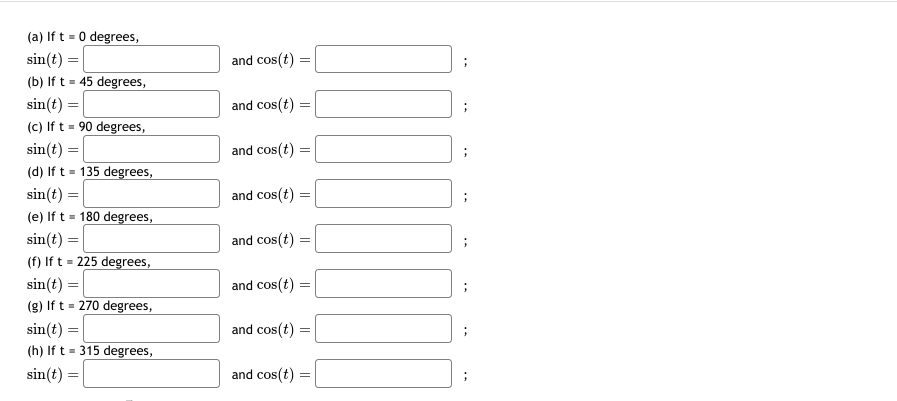 (a) If t = 0 degrees,
$\sin(t) =$ and $\cos(t) =$ ;

(b) If t = 45 degrees,
$\sin(t) =$ and $\cos(t) =$ ;

(c) If t = 90 degrees,
$\sin(t) =$ and $\cos(t) =$ ;

(d) If t = 135 degrees,
$\sin(t) =$ and $\cos(t) =$ ;

(e) If t = 180 degrees,
$\sin(t) =$ and $\cos(t) =$ ;

(f) If t = 225 degrees,
$\sin(t) =$ and $\cos(t) =$ ;

(g) If t = 270 degrees,
$\sin(t) =$ and $\cos(t) =$ ;

(h) If t = 315 degrees,
$\sin(t) =$ and $\cos(t) =$ ;